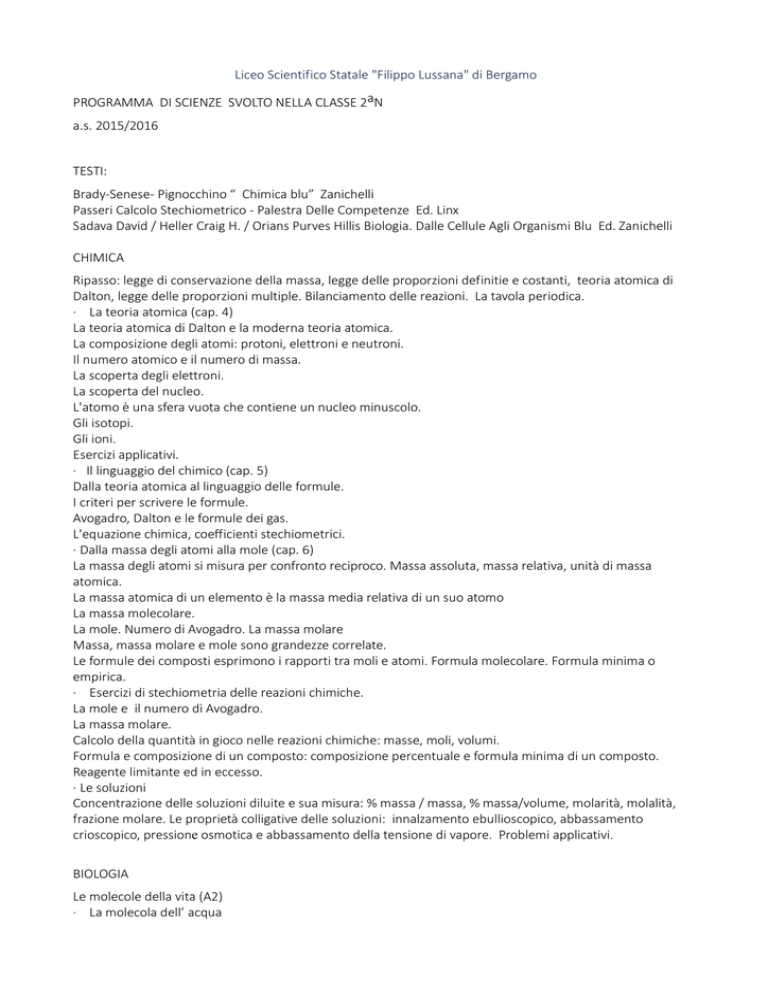 Liceo Scientifico Statale "Filippo Lussana" di Bergamo

PROGRAMMA DI SCIENZE SVOLTO NELLA CLASSE 2ªN

a.s. 2015/2016

TESTI:

Brady-Senese- Pignocchino “ Chimica blu” Zanichelli
Passeri Calcolo Stechiometrico - Palestra Delle Competenze Ed. Linx
Sadava David / Heller Craig H. / Orians Purves Hillis Biologia. Dalle Cellule Agli Organismi Blu Ed. Zanichelli

CHIMICA

Ripasso: legge di conservazione della massa, legge delle proporzioni definitie e costanti, teoria atomica di Dalton, legge delle proporzioni multiple. Bilanciamento delle reazioni. La tavola periodica.
· La teoria atomica (cap. 4)
La teoria atomica di Dalton e la moderna teoria atomica.
La composizione degli atomi: protoni, elettroni e neutroni.
Il numero atomico e il numero di massa.
La scoperta degli elettroni.
La scoperta del nucleo.
L'atomo è una sfera vuota che contiene un nucleo minuscolo.
Gli isotopi.
Gli ioni.
Esercizi applicativi.
· Il linguaggio del chimico (cap. 5)
Dalla teoria atomica al linguaggio delle formule.
I criteri per scrivere le formule.
Avogadro, Dalton e le formule dei gas.
L'equazione chimica, coefficienti stechiometrici.
· Dalla massa degli atomi alla mole (cap. 6)
La massa degli atomi si misura per confronto reciproco. Massa assoluta, massa relativa, unità di massa atomica.
La massa atomica di un elemento è la massa media relativa di un suo atomo
La massa molecolare.
La mole. Numero di Avogadro. La massa molare
Massa, massa molare e mole sono grandezze correlate.
Le formule dei composti esprimono i rapporti tra moli e atomi. Formula molecolare. Formula minima o empirica.
· Esercizi di stechiometria delle reazioni chimiche.
La mole e il numero di Avogadro.
La massa molare.
Calcolo della quantità in gioco nelle reazioni chimiche: masse, moli, volumi.
Formula e composizione di un composto: composizione percentuale e formula minima di un composto.
Reagente limitante ed in eccesso.
· Le soluzioni
Concentrazione delle soluzioni diluite e sua misura: % massa / massa, % massa/volume, molarità, molalità, frazione molare. Le proprietà colligative delle soluzioni: innalzamento ebullioscopico, abbassamento crioscopico, pressione osmotica e abbassamento della tensione di vapore. Problemi applicativi.

BIOLOGIA

Le molecole della vita (A2)
· La molecola dell’ acqua